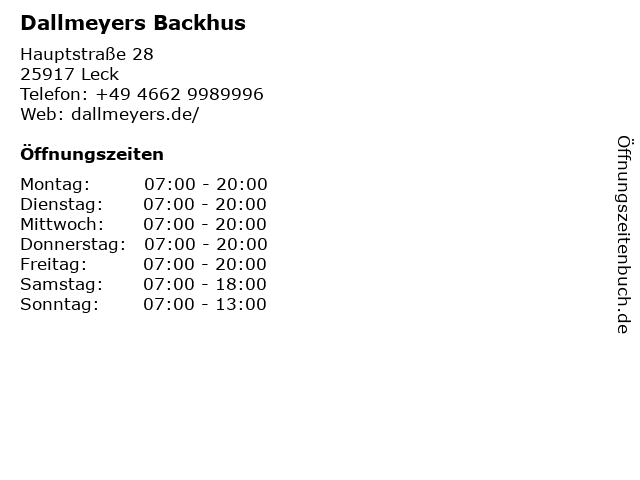 Dallmeyers Backhus

Hauptstraße 28
25917 Leck
Telefon: +49 4662 9989996
Web: dallmeyers.de/

Öffnungszeiten

Montag: 07:00 - 20:00
Dienstag: 07:00 - 20:00
Mittwoch: 07:00 - 20:00
Donnerstag: 07:00 - 20:00
Freitag: 07:00 - 20:00
Samstag: 07:00 - 18:00
Sonntag: 07:00 - 13:00

Öffnungszeitenbuch.de